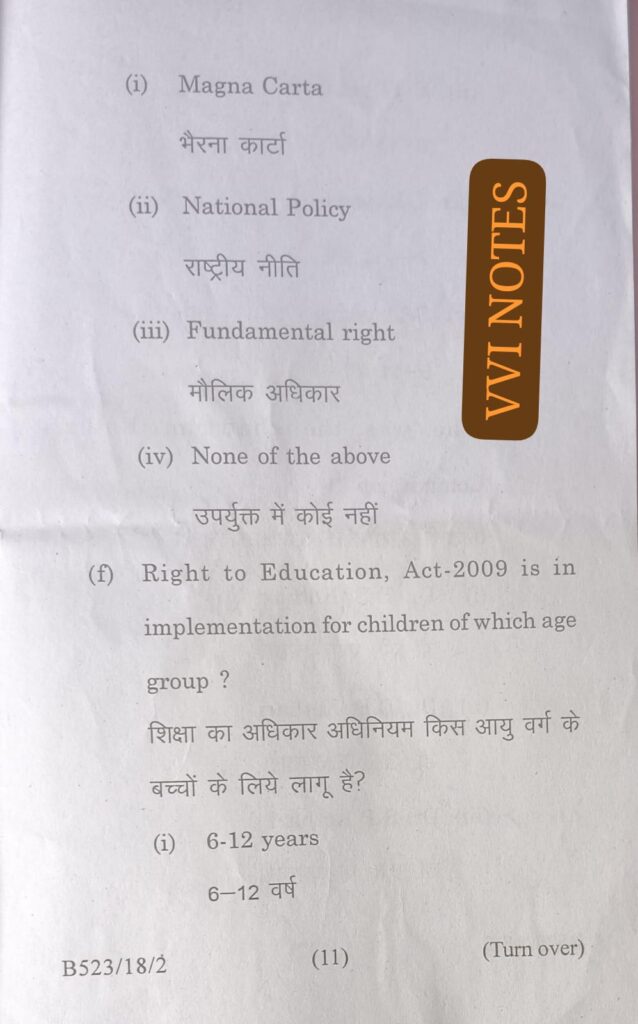 (i) Magna Carta

भैरना कार्टा

(ii) National Policy

राष्ट्रीय नीति

(iii) Fundamental right

मौलिक अधिकार

(iv) None of the above

उपर्युक्त में कोई नहीं

(f) Right to Education, Act-2009 is in implementation for children of which age group ?

शिक्षा का अधिकार अधिनियम किस आयु वर्ग के बच्चों के लिये लागू है?

(i) 6-12 years

6–12 वर्ष

B523/18/2

(11)

(Turn over)

VVI NOTES